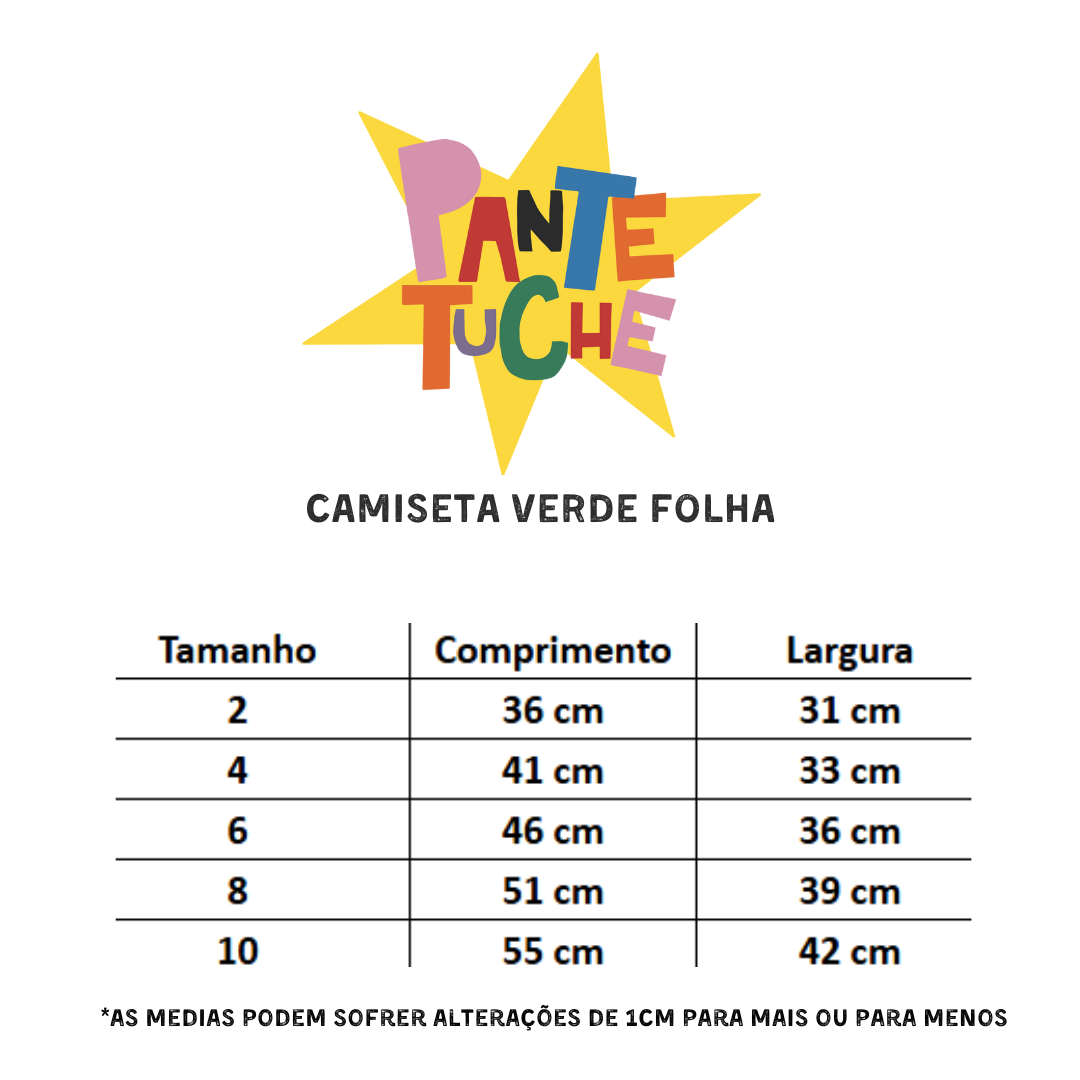 PANTE
TUCHE

CAMISETA VERDE FOLHA

| Tamanho | Comprimento | Largura |
|---|---|---|
| 2 | 36 cm | 31 cm |
| 4 | 41 cm | 33 cm |
| 6 | 46 cm | 36 cm |
| 8 | 51 cm | 39 cm |
| 10 | 55 cm | 42 cm |

*AS MEDIAS PODEM SOFRER ALTERAÇÕES DE 1CM PARA MAIS OU PARA MENOS